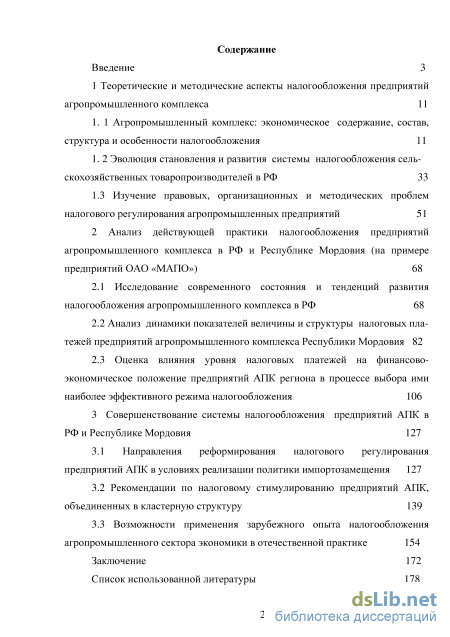 Содержание

Введение 3

1 Теоретические и методические аспекты налогообложения предприятий агропромышленного комплекса 11

1. 1 Агропромышленный комплекс: экономическое содержание, состав, структура и особенности налогообложения 11

1. 2 Эволюция становления и развития системы налогообложения сельскохозяйственных товаропроизводителей в РФ 33

1.3 Изучение правовых, организационных и методических проблем налогового регулирования агропромышленных предприятий 51

2 Анализ действующей практики налогообложения предприятий агропромышленного комплекса в РФ и Республике Мордовия (на примере предприятий ОАО «МАПО») 68

2.1 Исследование современного состояния и тенденций развития налогообложения агропромышленного комплекса в РФ 68

2.2 Анализ динамики показателей величины и структуры налоговых платежей предприятий агропромышленного комплекса Республики Мордовия 82

2.3 Оценка влияния уровня налоговых платежей на финансово-экономическое положение предприятий АПК региона в процессе выбора ими наиболее эффективного режима налогообложения 106

3 Совершенствование системы налогообложения предприятий АПК в РФ и Республике Мордовия 127

3.1 Направления реформирования налогового регулирования предприятий АПК в условиях реализации политики импортозамещения 127

3.2 Рекомендации по налоговому стимулированию предприятий АПК, объединенных в кластерную структуру 139

3.3 Возможности применения зарубежного опыта налогообложения агропромышленного сектора экономики в отечественной практике 154

Заключение 172

Список использованной литературы 178

2

dsLib.net
библиотека диссертаций